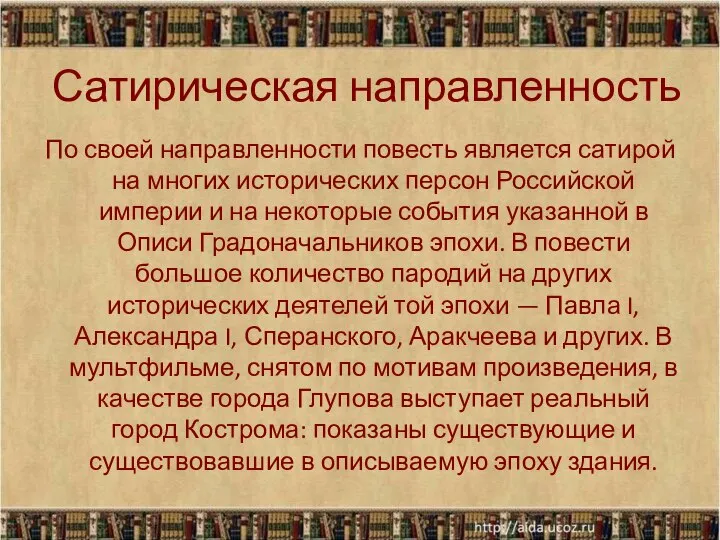 Сатирическая направленность

По своей направленности повесть является сатирой на многих исторических персон Российской империи и на некоторые события указанной в Описи Градоначальников эпохи. В повести большое количество пародий на других исторических деятелей той эпохи — Павла I, Александра I, Сперанского, Аракчеева и других. В мультфильме, снятом по мотивам произведения, в качестве города Глупова выступает реальный город Кострома: показаны существующие и существовавшие в описываемую эпоху здания.

http://aida.ucoz.ru